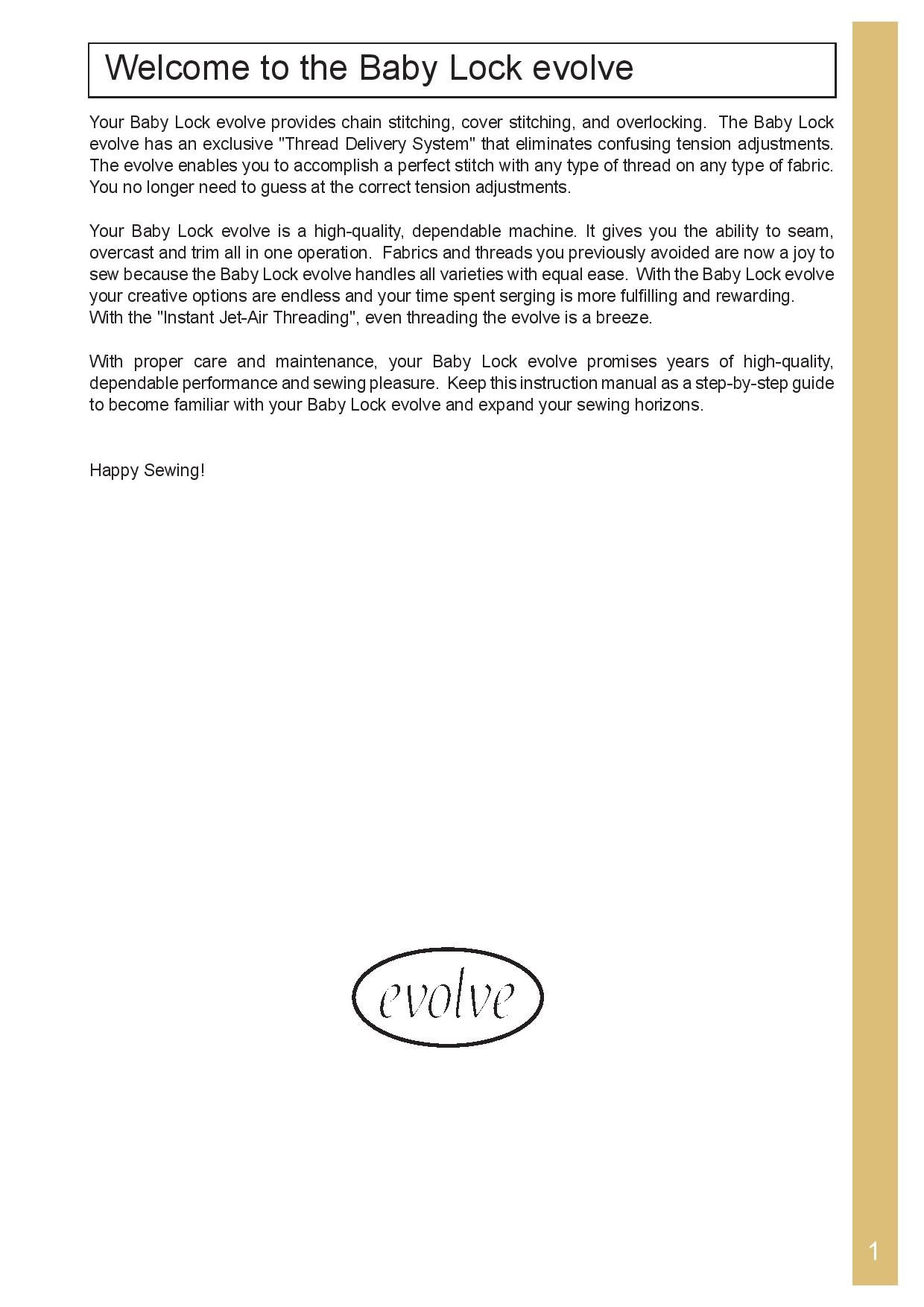 Welcome to the Baby Lock evolve

Your Baby Lock evolve provides chain stitching, cover stitching, and overlocking. The Baby Lock evolve has an exclusive "Thread Delivery System" that eliminates confusing tension adjustments. The evolve enables you to accomplish a perfect stitch with any type of thread on any type of fabric. You no longer need to guess at the correct tension adjustments.

Your Baby Lock evolve is a high-quality, dependable machine. It gives you the ability to seam, overcast and trim all in one operation. Fabrics and threads you previously avoided are now a joy to sew because the Baby Lock evolve handles all varieties with equal ease. With the Baby Lock evolve your creative options are endless and your time spent serging is more fulfilling and rewarding.
With the "Instant Jet-Air Threading", even threading the evolve is a breeze.

With proper care and maintenance, your Baby Lock evolve promises years of high-quality, dependable performance and sewing pleasure. Keep this instruction manual as a step-by-step guide to become familiar with your Baby Lock evolve and expand your sewing horizons.

Happy Sewing!

evolve

1